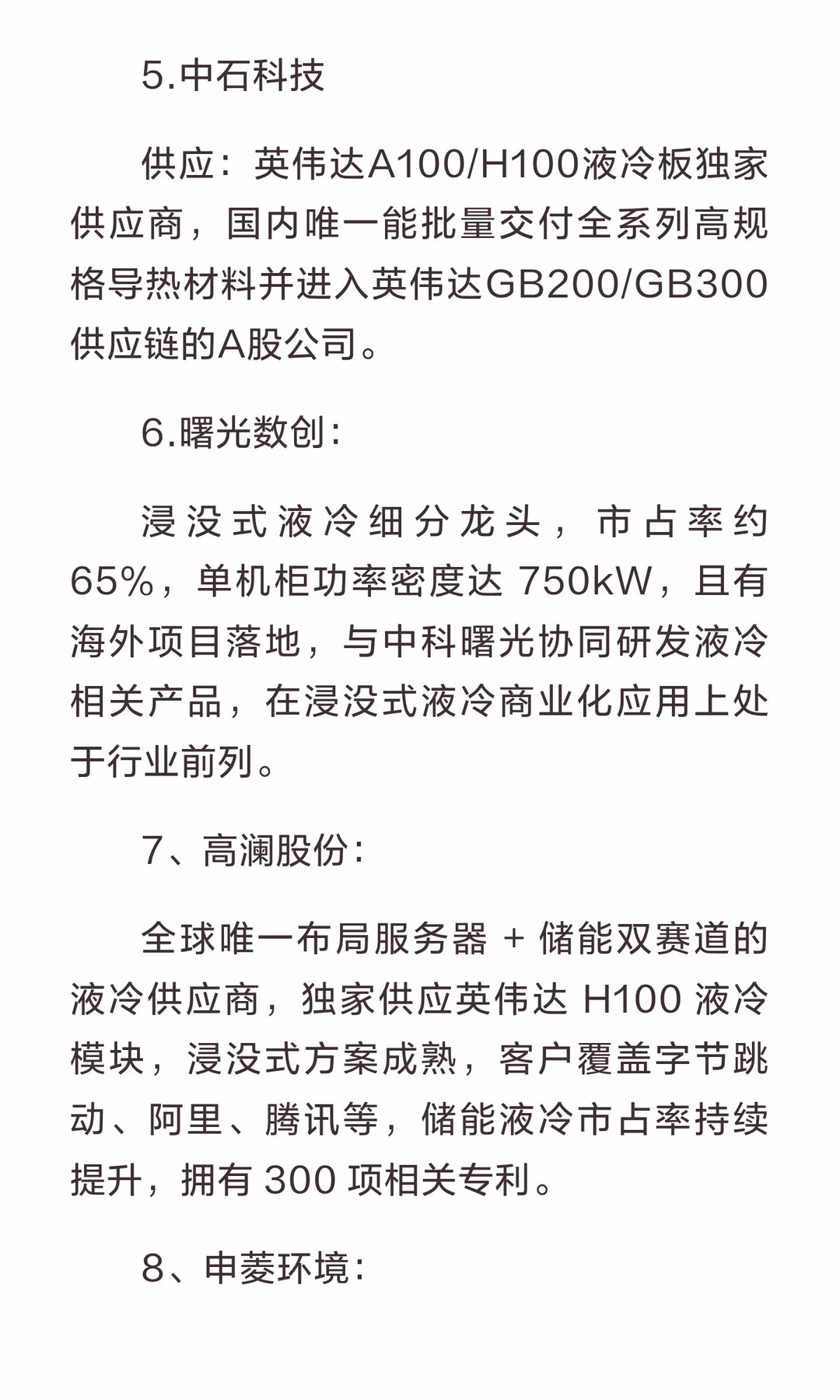 5.中石科技

供应：英伟达A100/H100液冷板独家供应商，国内唯一能批量交付全系列高规格导热材料并进入英伟达GB200/GB300供应链的A股公司。

6.曙光数创：

浸没式液冷细分龙头，市占率约65%，单机柜功率密度达 750kW，且有海外项目落地，与中科曙光协同研发液冷相关产品，在浸没式液冷商业化应用上处于行业前列。

7、高澜股份：

全球唯一布局服务器 + 储能双赛道的液冷供应商，独家供应英伟达 H100 液冷模块，浸没式方案成熟，客户覆盖字节跳动、阿里、腾讯等，储能液冷市占率持续提升，拥有 300 项相关专利。

8、申菱环境：